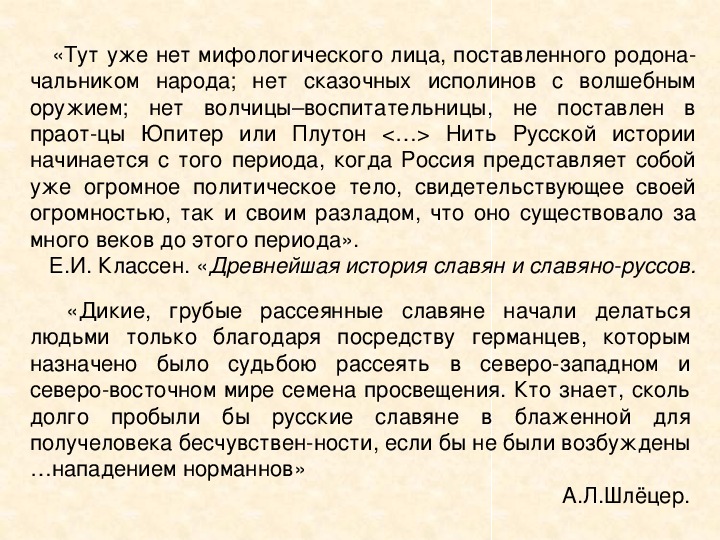 «Тут уже нет мифологического лица, поставленного родоначальником народа; нет сказочных исполинов с волшебным оружием; нет волчицы–воспитательницы, не поставлен в праот-цы Юпитер или Плутон <…> Нить Русской истории начинается с того периода, когда Россия представляет собой уже огромное политическое тело, свидетельствующее своей огромностью, так и своим разладом, что оно существовало за много веков до этого периода».
Е.И. Классен. «Древнейшая история славян и славяно-руссов.

«Дикие, грубые рассеянные славяне начали делаться людьми только благодаря посредству германцев, которым назначено было судьбою рассеять в северо-западном и северо-восточном мире семена просвещения. Кто знает, сколь долго пробыли бы русские славяне в блаженной для получеловека бесчувствен-ности, если бы не были возбуждены …нападением норманнов»
А.Л.Шлёцер.